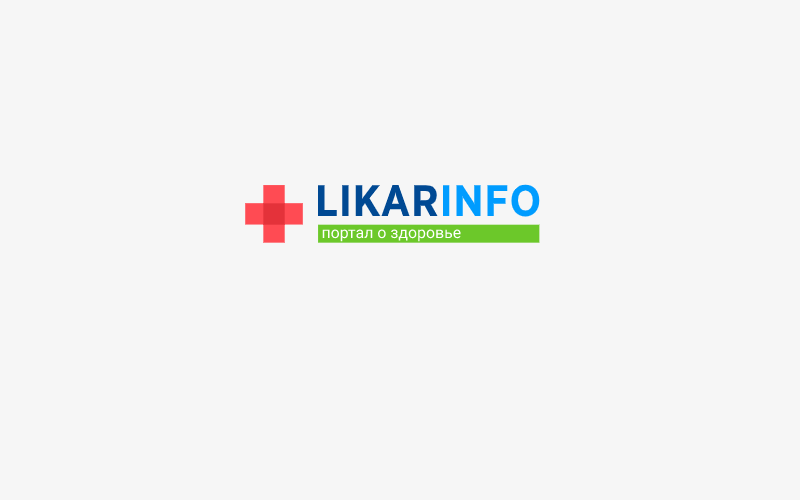 LIKARINFO
портал о здоровье